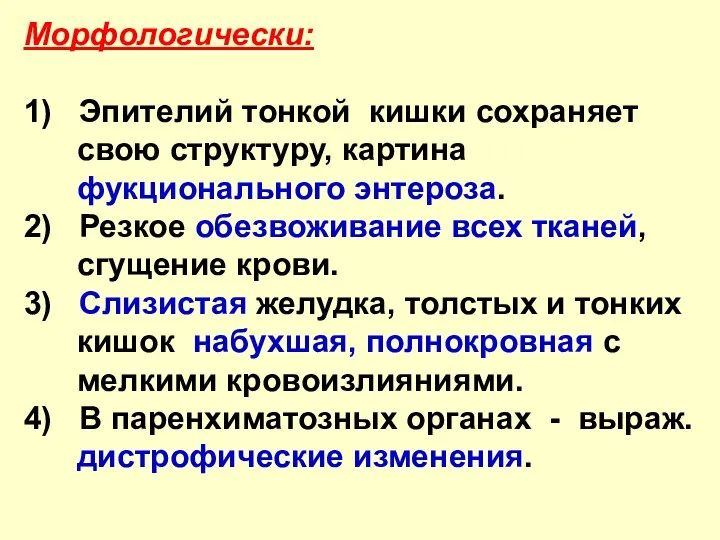 Морфологически:

1) Эпителий тонкой кишки сохраняет свою структуру, картина фукционального энтероза.
2) Резкое обезвоживание всех тканей, сгущение крови.
3) Слизистая желудка, толстых и тонких кишок набухшая, полнокровная с мелкими кровоизлияниями.
4) В паренхиматозных органах - выраж. дистрофические изменения.